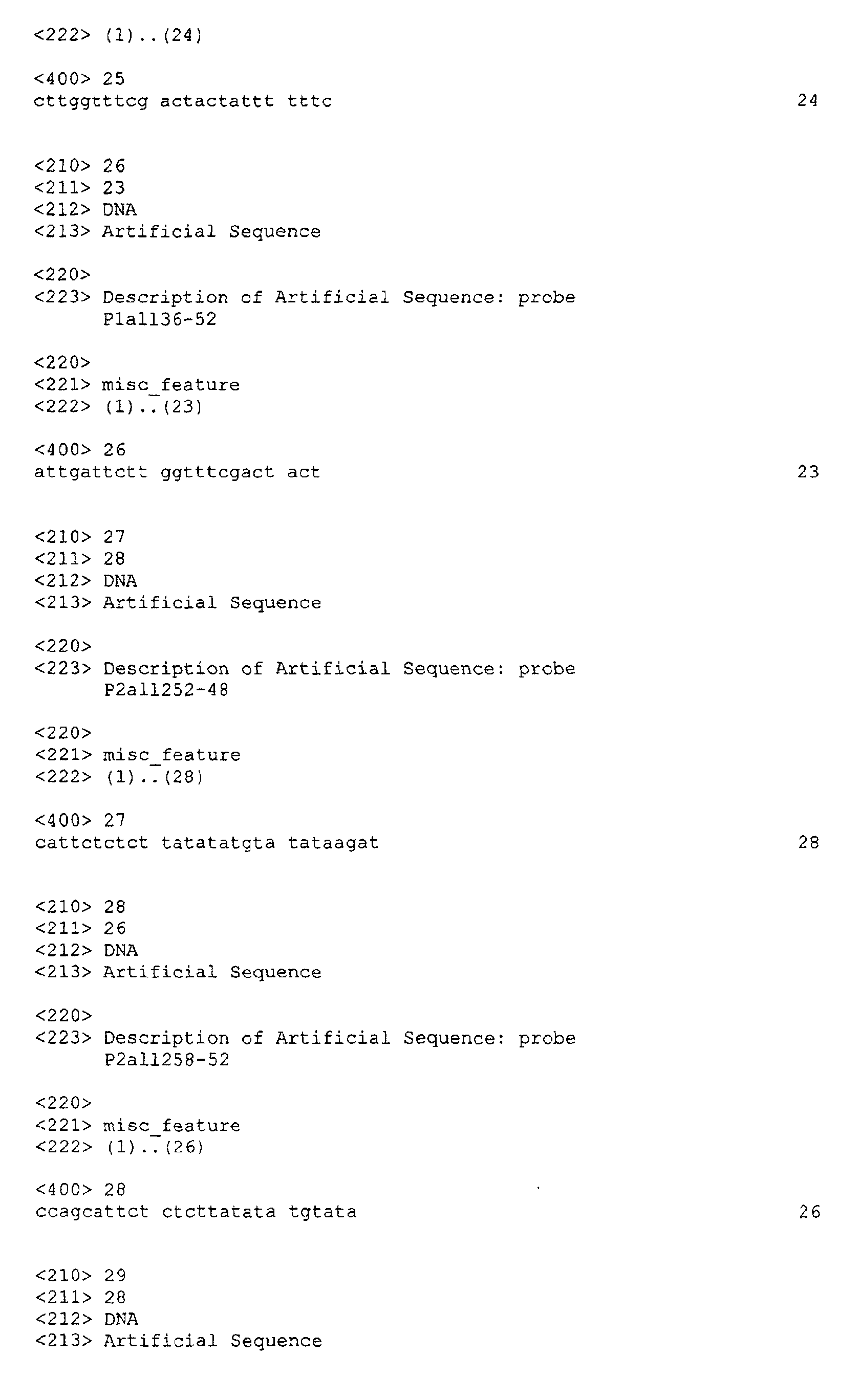 <222> (1)..(24)

<400> 25
cttggtttcg actactattt tttc 24

<210> 26
<211> 23
<212> DNA
<213> Artificial Sequence

<220>
<223> Description of Artificial Sequence: probe P1all36-52

<220>
<221> misc_feature
<222> (1)..(23)

<400> 26
attgattctt ggtttcgact act 23

<210> 27
<211> 28
<212> DNA
<213> Artificial Sequence

<220>
<223> Description of Artificial Sequence: probe P2all252-48

<220>
<221> misc_feature
<222> (1)..(28)

<400> 27
cattctctct tatatatgta tataagat 28

<210> 28
<211> 26
<212> DNA
<213> Artificial Sequence

<220>
<223> Description of Artificial Sequence: probe P2all258-52

<220>
<221> misc_feature
<222> (1)..(26)

<400> 28
ccagcattct ctcttatata tgtata 26

<210> 29
<211> 28
<212> DNA
<213> Artificial Sequence